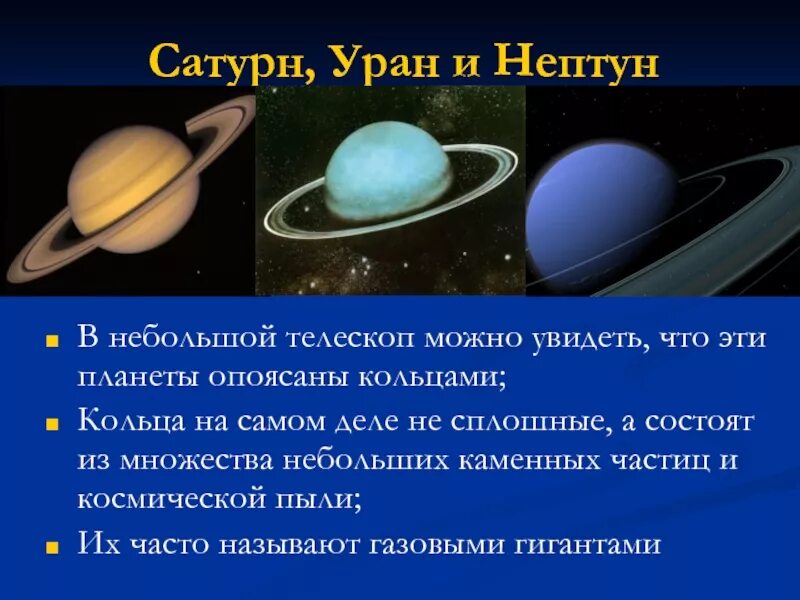 Сатурн, Уран и Нептун

В небольшой телескоп можно увидеть, что эти планеты опоясаны кольцами;

Кольца на самом деле не сплошные, а состоят из множества небольших каменных частиц и космической пыли;

Их часто называют газовыми гигантами